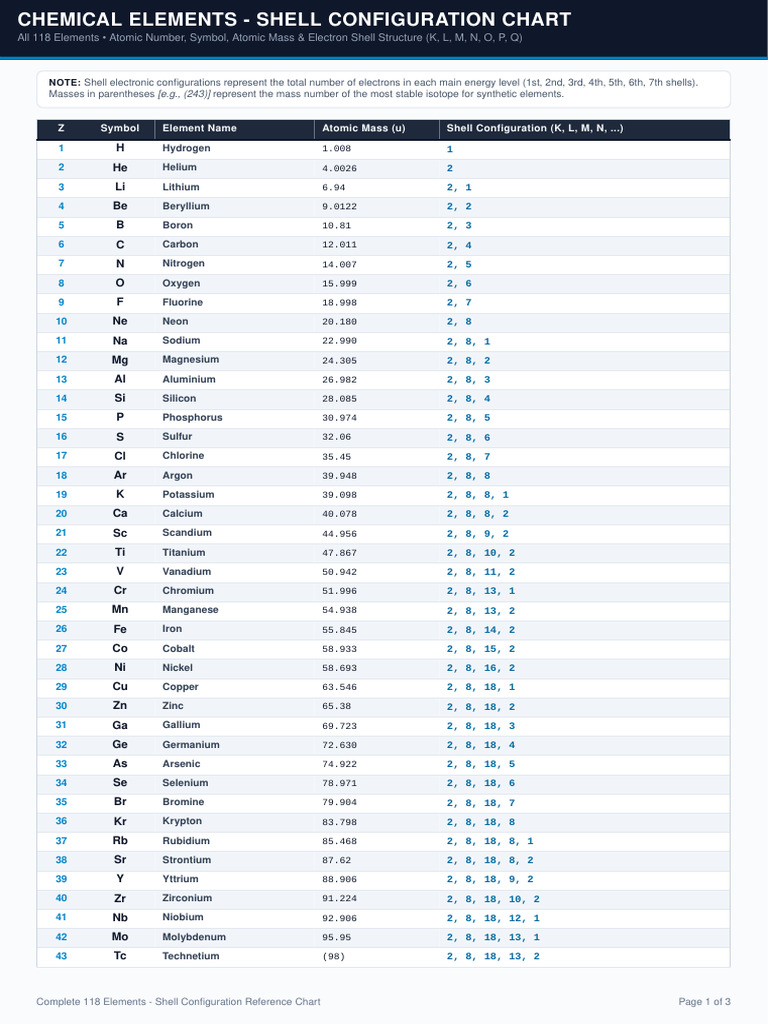 CHEMICAL ELEMENTS - SHELL CONFIGURATION CHART
All 118 Elements • Atomic Number, Symbol, Atomic Mass & Electron Shell Structure (K, L, M, N, O, P, Q)

NOTE: Shell electronic configurations represent the total number of electrons in each main energy level (1st, 2nd, 3rd, 4th, 5th, 6th, 7th shells). Masses in parentheses [e.g., (243)] represent the mass number of the most stable isotope for synthetic elements.

| Z | Symbol | Element Name | Atomic Mass (u) | Shell Configuration (K, L, M, N, ...) |
|---|---|---|---|---|
| 1 | H | Hydrogen | 1.008 | 1 |
| 2 | He | Helium | 4.0026 | 2 |
| 3 | Li | Lithium | 6.94 | 2, 1 |
| 4 | Be | Beryllium | 9.0122 | 2, 2 |
| 5 | B | Boron | 10.81 | 2, 3 |
| 6 | C | Carbon | 12.011 | 2, 4 |
| 7 | N | Nitrogen | 14.007 | 2, 5 |
| 8 | O | Oxygen | 15.999 | 2, 6 |
| 9 | F | Fluorine | 18.998 | 2, 7 |
| 10 | Ne | Neon | 20.180 | 2, 8 |
| 11 | Na | Sodium | 22.990 | 2, 8, 1 |
| 12 | Mg | Magnesium | 24.305 | 2, 8, 2 |
| 13 | Al | Aluminium | 26.982 | 2, 8, 3 |
| 14 | Si | Silicon | 28.085 | 2, 8, 4 |
| 15 | P | Phosphorus | 30.974 | 2, 8, 5 |
| 16 | S | Sulfur | 32.06 | 2, 8, 6 |
| 17 | Cl | Chlorine | 35.45 | 2, 8, 7 |
| 18 | Ar | Argon | 39.948 | 2, 8, 8 |
| 19 | K | Potassium | 39.098 | 2, 8, 8, 1 |
| 20 | Ca | Calcium | 40.078 | 2, 8, 8, 2 |
| 21 | Sc | Scandium | 44.956 | 2, 8, 9, 2 |
| 22 | Ti | Titanium | 47.867 | 2, 8, 10, 2 |
| 23 | V | Vanadium | 50.942 | 2, 8, 11, 2 |
| 24 | Cr | Chromium | 51.996 | 2, 8, 13, 1 |
| 25 | Mn | Manganese | 54.938 | 2, 8, 13, 2 |
| 26 | Fe | Iron | 55.845 | 2, 8, 14, 2 |
| 27 | Co | Cobalt | 58.933 | 2, 8, 15, 2 |
| 28 | Ni | Nickel | 58.693 | 2, 8, 16, 2 |
| 29 | Cu | Copper | 63.546 | 2, 8, 18, 1 |
| 30 | Zn | Zinc | 65.38 | 2, 8, 18, 2 |
| 31 | Ga | Gallium | 69.723 | 2, 8, 18, 3 |
| 32 | Ge | Germanium | 72.630 | 2, 8, 18, 4 |
| 33 | As | Arsenic | 74.922 | 2, 8, 18, 5 |
| 34 | Se | Selenium | 78.971 | 2, 8, 18, 6 |
| 35 | Br | Bromine | 79.904 | 2, 8, 18, 7 |
| 36 | Kr | Krypton | 83.798 | 2, 8, 18, 8 |
| 37 | Rb | Rubidium | 85.468 | 2, 8, 18, 8, 1 |
| 38 | Sr | Strontium | 87.62 | 2, 8, 18, 8, 2 |
| 39 | Y | Yttrium | 88.906 | 2, 8, 18, 9, 2 |
| 40 | Zr | Zirconium | 91.224 | 2, 8, 18, 10, 2 |
| 41 | Nb | Niobium | 92.906 | 2, 8, 18, 12, 1 |
| 42 | Mo | Molybdenum | 95.95 | 2, 8, 18, 13, 1 |
| 43 | Tc | Technetium | (98) | 2, 8, 18, 13, 2 |

Complete 118 Elements - Shell Configuration Reference Chart
Page 1 of 3